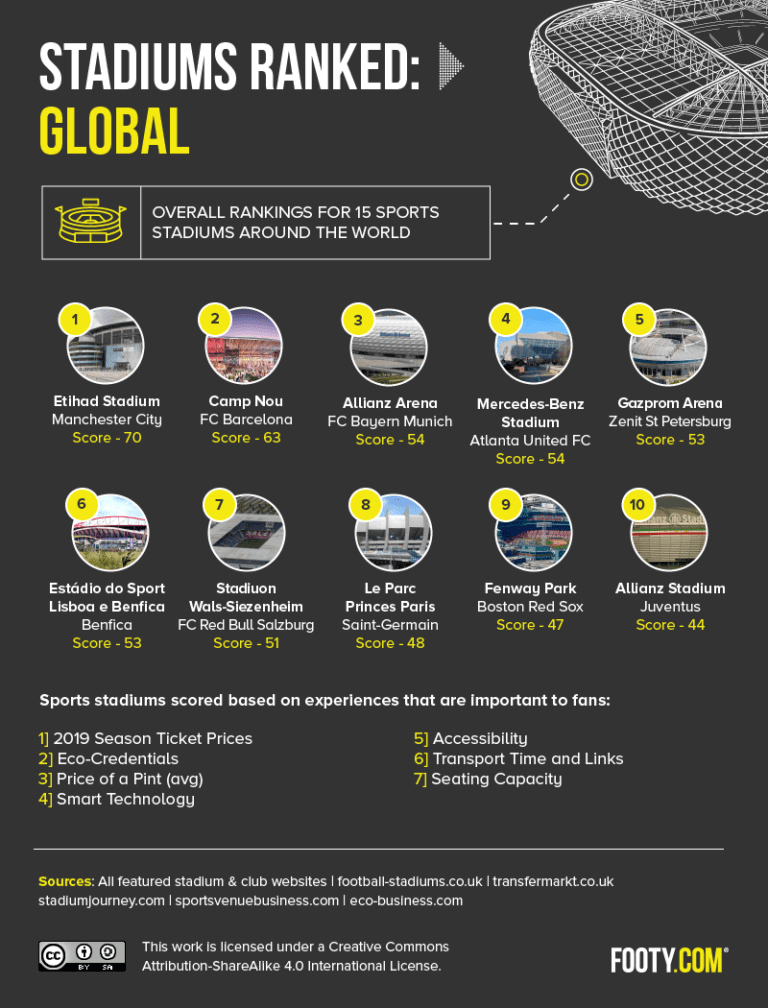 STADIUMS RANKED:
GLOBAL

OVERALL RANKINGS FOR 15 SPORTS STADIUMS AROUND THE WORLD

1
Etihad Stadium
Manchester City
Score - 70

2
Camp Nou
FC Barcelona
Score - 63

3
Allianz Arena
FC Bayern Munich
Score - 54

4
Mercedes-Benz Stadium
Atlanta United FC
Score - 54

5
Gazprom Arena
Zenit St Petersburg
Score - 53

6
Estádio do Sport Lisboa e Benfica
Benfica
Score - 53

7
Stadiuon Wals-Siezenheim
FC Red Bull Salzburg
Score - 51

8
Le Parc Princes Paris
Saint-Germain
Score - 48

9
Fenway Park
Boston Red Sox
Score - 47

10
Allianz Stadium
Juventus
Score - 44

Sports stadiums scored based on experiences that are important to fans:

1] 2019 Season Ticket Prices
2] Eco-Credentials
3] Price of a Pint (avg)
4] Smart Technology
5] Accessibility
6] Transport Time and Links
7] Seating Capacity

Sources: All featured stadium & club websites | football-stadiums.co.uk | transfermarkt.co.uk stadiumjourney.com | sportsvenuebusiness.com | eco-business.com

BY SA

This work is licensed under a Creative Commons Attribution-ShareAlike 4.0 International License.

FOOTY.COM